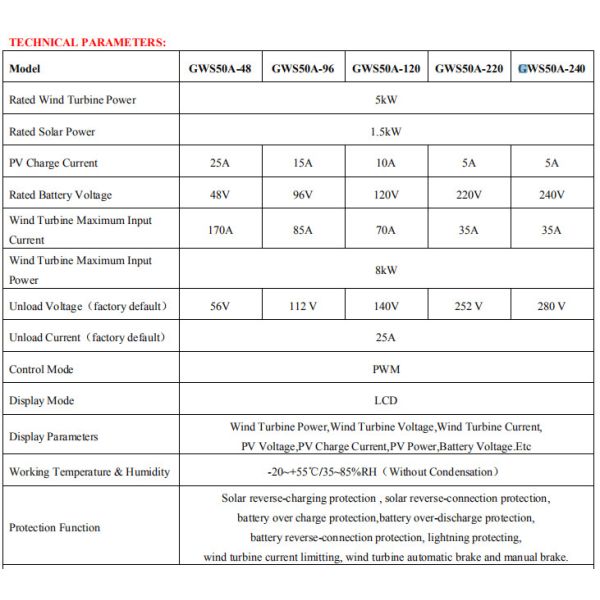 TECHNICAL PARAMETERS:

| Model | GWS50A-48 | GWS50A-96 | GWS50A-120 | GWS50A-220 | GWS50A-240 |
|---|---|---|---|---|---|
| Rated Wind Turbine Power | 5kW | | | | |
| Rated Solar Power | 1.5kW | | | | |
| PV Charge Current | 25A | 15A | 10A | 5A | 5A |
| Rated Battery Voltage | 48V | 96V | 120V | 220V | 240V |
| Wind Turbine Maximum Input Current | 170A | 85A | 70A | 35A | 35A |
| Wind Turbine Maximum Input Power | 8kW | | | | |
| Unload Voltage（factory default） | 56V | 112 V | 140V | 252 V | 280 V |
| Unload Current（factory default） | 25A | | | | |
| Control Mode | PWM | | | | |
| Display Mode | LCD | | | | |
| Display Parameters | Wind Turbine Power,Wind Turbine Voltage,Wind Turbine Current, PV Voltage,PV Charge Current,PV Power,Battery Voltage.Etc | | | | |
| Working Temperature & Humidity | -20~+55℃/35~85%RH（Without Condensation） | | | | |
| Protection Function | Solar reverse-charging protection , solar reverse-connection protection, battery over charge protection,battery over-discharge protection, battery reverse-connection protection, lightning protecting, wind turbine current limitting, wind turbine automatic brake and manual brake. | | | | |